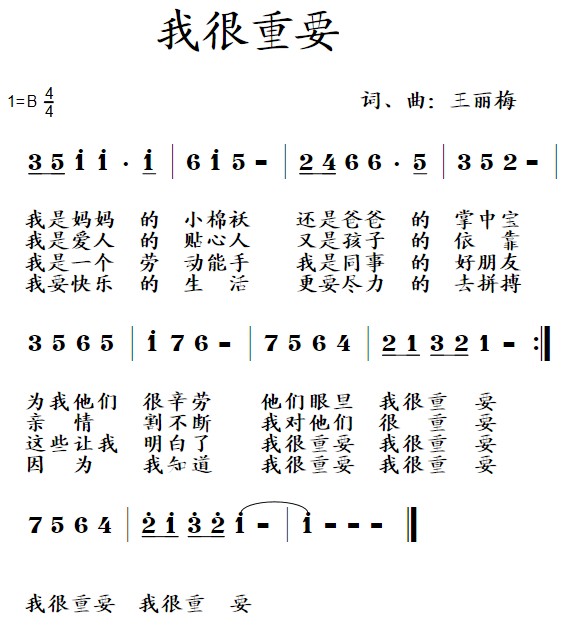 我很重要

1=B $\frac{4}{4}$

词、曲：王丽梅

3 5 i i · i | 6 i 5 - | 2 4 6 6 · 5 | 3 5 2 - |

我是妈妈 的 小棉袄 还是爸爸 的 掌中宝
我是爱人 的 贴心人 又是孩子 的 依 靠
我是一个 劳 动能手 我是同事 的 好朋友
我要快乐 的 生 活 更要尽力 的 去拼搏

3 5 6 5 | i 7 6 - | 7 5 6 4 | 2 1 3 2 1 - :‖

为我他们 很辛劳 他们眼里 我很重 要
亲 情 割不断 我对他们 很 重 要
这些让我 明白了 我很重要 我很重 要
因 为 我知道 我很重要 我很重 要

7 5 6 4 | 2 i 3 2 i - | i - - - ‖

我很重要 我很重 要